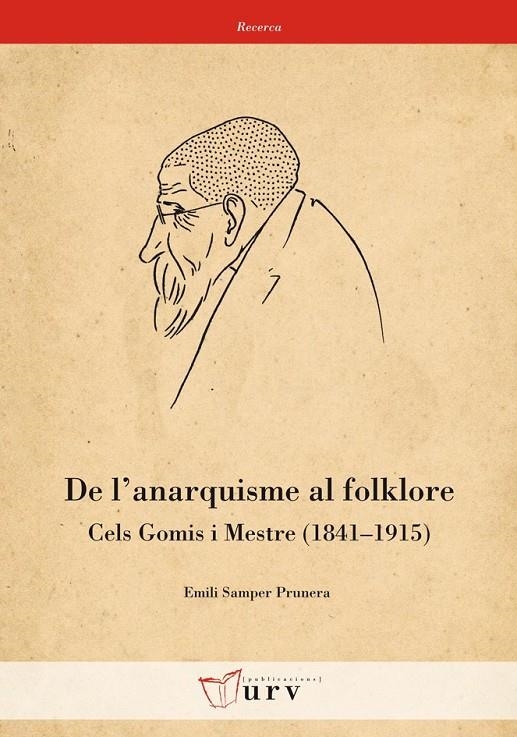 Recerca

De l'anarquisme al folklore
Cels Gomis i Mestre (1841–1915)

Emili Samper Prunera

[publicacions]
urv